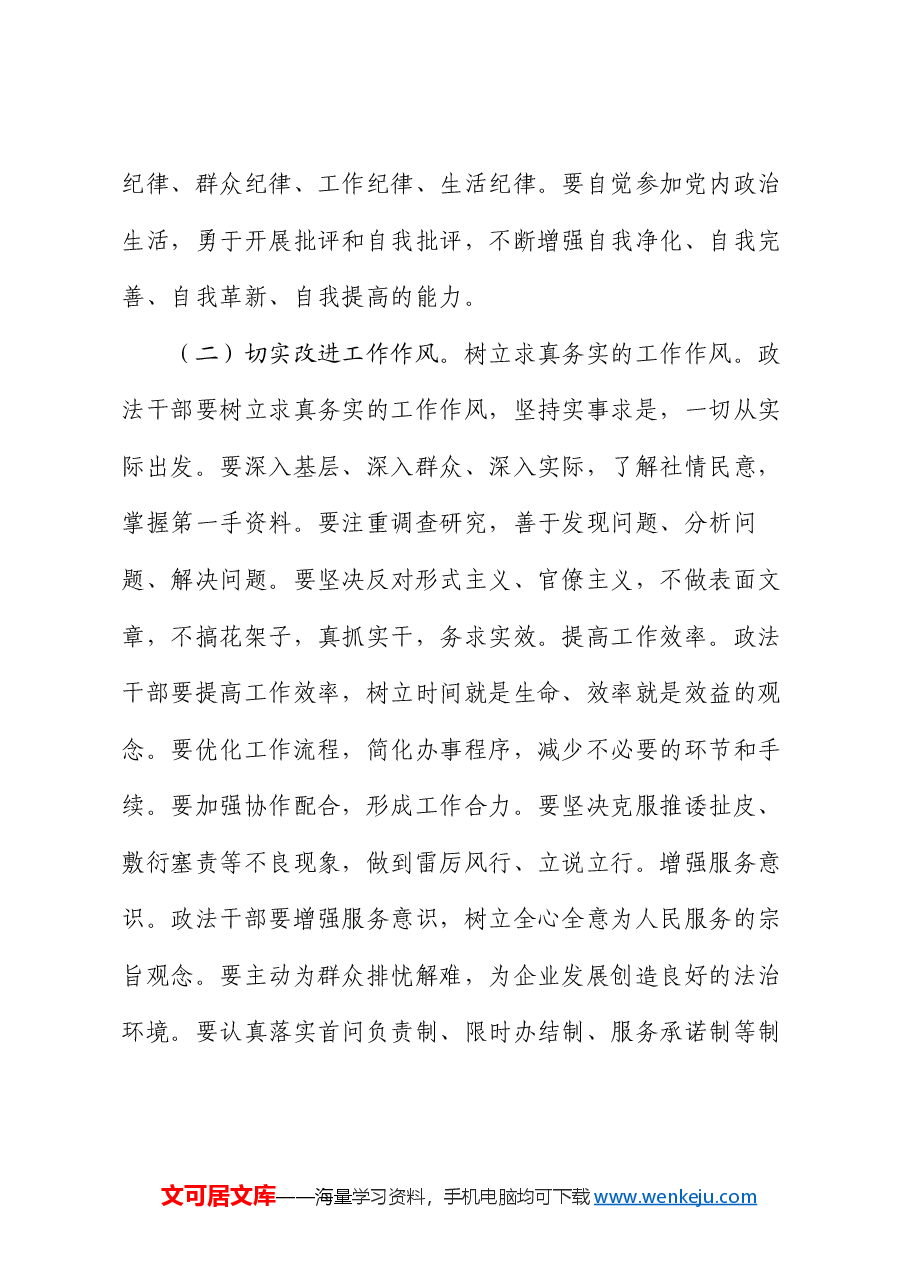 纪律、群众纪律、工作纪律、生活纪律。要自觉参加党内政治生活，勇于开展批评和自我批评，不断增强自我净化、自我完善、自我革新、自我提高的能力。

（二）切实改进工作作风。树立求真务实的工作作风。政法干部要树立求真务实的工作作风，坚持实事求是，一切从实际出发。要深入基层、深入群众、深入实际，了解社情民意，掌握第一手资料。要注重调查研究，善于发现问题、分析问题、解决问题。要坚决反对形式主义、官僚主义，不做表面文章，不搞花架子，真抓实干，务求实效。提高工作效率。政法干部要提高工作效率，树立时间就是生命、效率就是效益的观念。要优化工作流程，简化办事程序，减少不必要的环节和手续。要加强协作配合，形成工作合力。要坚决克服推诿扯皮、敷衍塞责等不良现象，做到雷厉风行、立说立行。增强服务意识。政法干部要增强服务意识，树立全心全意为人民服务的宗旨观念。要主动为群众排忧解难，为企业发展创造良好的法治环境。要认真落实首问负责制、限时办结制、服务承诺制等制

文可居文库——海量学习资料，手机电脑均可下载www.wenkeju.com